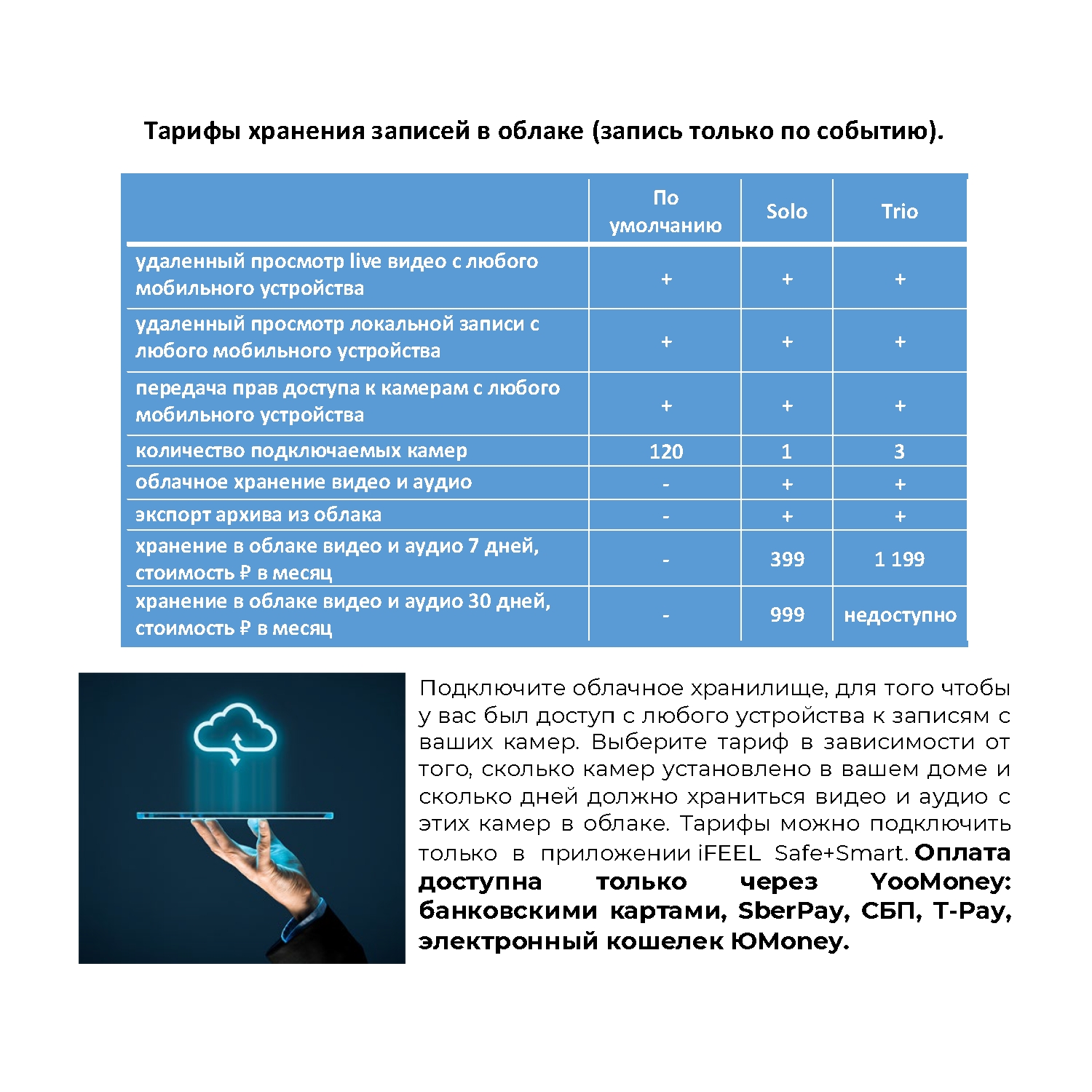 Тарифы хранения записей в облаке (запись только по событию).

| | По умолчанию | Solo | Trio |
|---|---|---|---|
| удаленный просмотр live видео с любого мобильного устройства | + | + | + |
| удаленный просмотр локальной записи с любого мобильного устройства | + | + | + |
| передача прав доступа к камерам с любого мобильного устройства | + | + | + |
| количество подключаемых камер | 120 | 1 | 3 |
| облачное хранение видео и аудио | - | + | + |
| экспорт архива из облака | - | + | + |
| хранение в облаке видео и аудио 7 дней, стоимость ₽ в месяц | - | 399 | 1 199 |
| хранение в облаке видео и аудио 30 дней, стоимость ₽ в месяц | - | 999 | недоступно |

Подключите облачное хранилище, для того чтобы у вас был доступ с любого устройства к записям с ваших камер. Выберите тариф в зависимости от того, сколько камер установлено в вашем доме и сколько дней должно храниться видео и аудио с этих камер в облаке. Тарифы можно подключить только в приложении iFEEL Safe+Smart. Оплата доступна только через YooMoney: банковскими картами, SberPay, СБП, T-Pay, электронный кошелек ЮMoney.